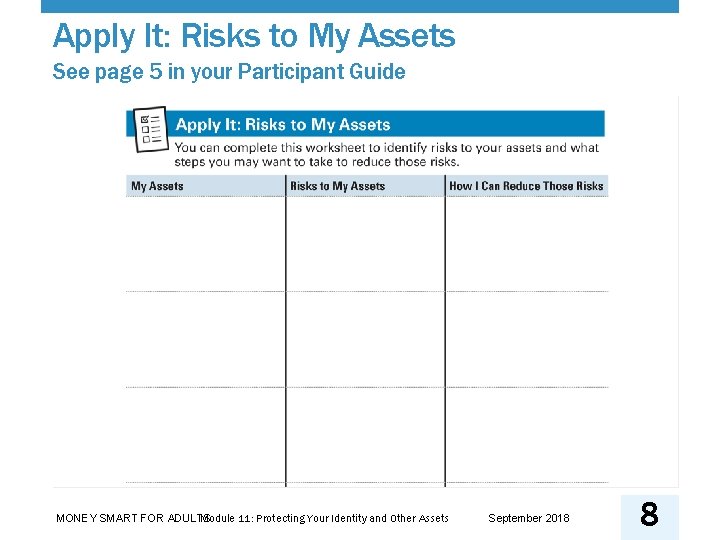 Apply It: Risks to My Assets
See page 5 in your Participant Guide

Apply It: Risks to My Assets
You can complete this worksheet to identify risks to your assets and what steps you may want to take to reduce those risks.

| My Assets | Risks to My Assets | How I Can Reduce Those Risks |
|---|---|---|
| | | |
| | | |
| | | |

MONEY SMART FOR ADULTS Module 11: Protecting Your Identity and Other Assets September 2018 8